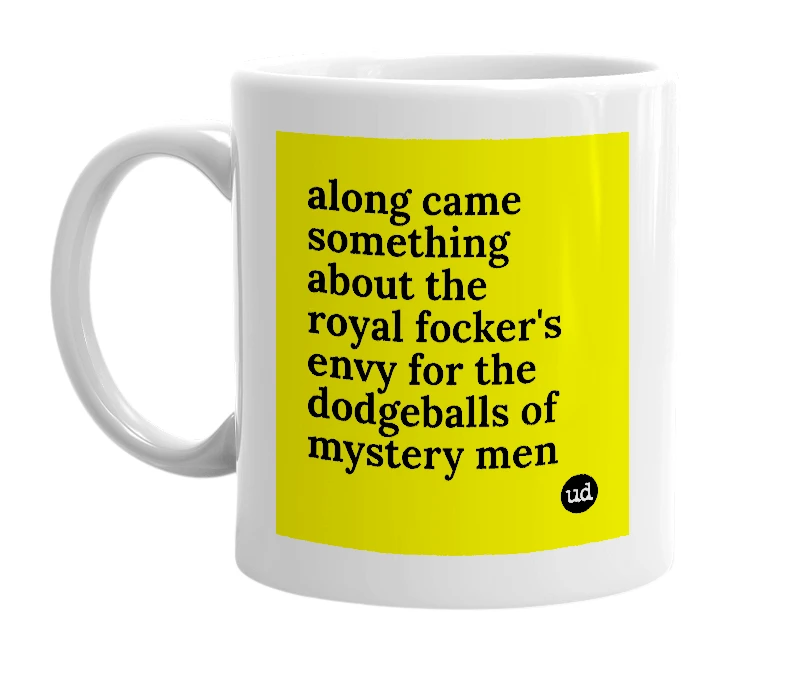 along came something about the royal focker's envy for the dodgeballs of mystery men

ud